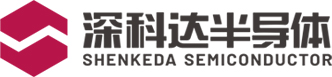 深科达半导体
SHENKEDA SEMICONDUCTOR